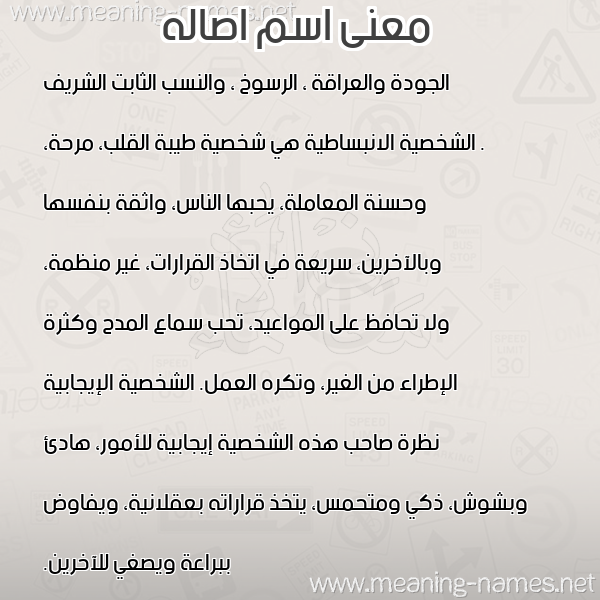 www.meaning-names.net

معنى اسم اصاله

الجودة والعراقة ، الرسوخ ، والنسب الثابت الشريف . الشخصية الانبساطية هي شخصية طيبة القلب، مرحة، وحسنة المعاملة، يحبها الناس، واثقة بنفسها وبالآخرين، سريعة في اتخاذ القرارات، غير منظمة، ولا تحافظ على المواعيد، تحب سماع المدح وكثرة الإطراء من الغير، وتكره العمل. الشخصية الإيجابية نظرة صاحب هذه الشخصية إيجابية للأمور، هادئ وبشوش، ذكي ومتحمس، يتخذ قراراته بعقلانية، ويفاوض ببراعة ويصغي للآخرين.

www.meaning-names.net